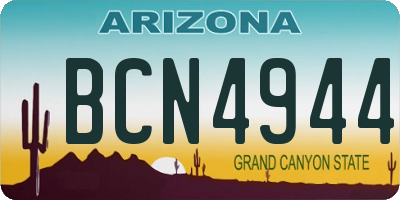 ARIZONA

BCN4944

GRAND CANYON STATE